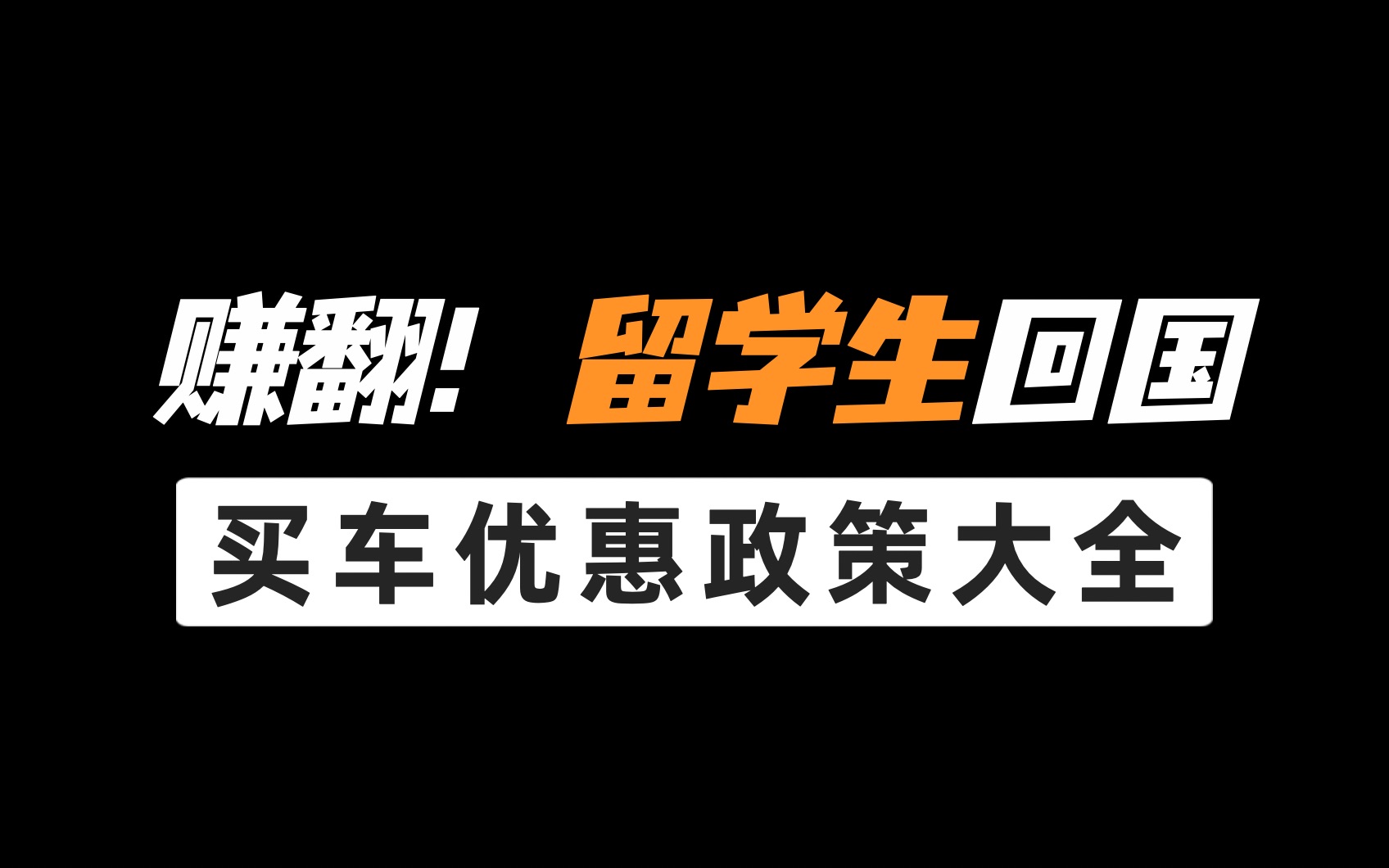 赚翻！ 留学生回国

买车优惠政策大全